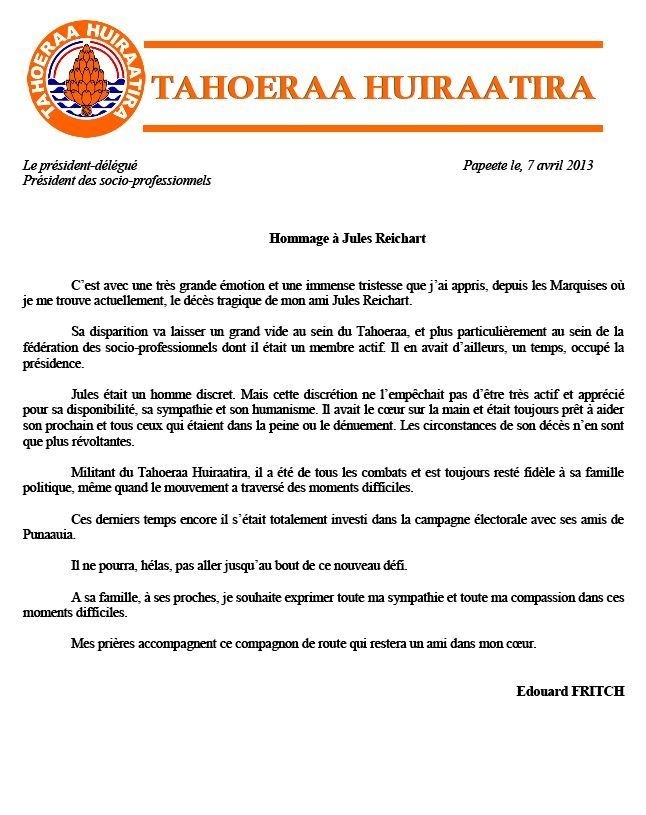 TAHOERAA HUIRAATIRA

TAHOERAA HUIRAATIRA

Le président-délégué
Président des socio-professionnels

Papeete le, 7 avril 2013

Hommage à Jules Reichart

C'est avec une très grande émotion et une immense tristesse que j'ai appris, depuis les Marquises où je me trouve actuellement, le décès tragique de mon ami Jules Reichart.

Sa disparition va laisser un grand vide au sein du Tahoeraa, et plus particulièrement au sein de la fédération des socio-professionnels dont il était un membre actif. Il en avait d'ailleurs, un temps, occupé la présidence.

Jules était un homme discret. Mais cette discrétion ne l'empêchait pas d'être très actif et apprécié pour sa disponibilité, sa sympathie et son humanisme. Il avait le cœur sur la main et était toujours prêt à aider son prochain et tous ceux qui étaient dans la peine ou le dénuement. Les circonstances de son décès n'en sont que plus révoltantes.

Militant du Tahoeraa Huiraatira, il a été de tous les combats et est toujours resté fidèle à sa famille politique, même quand le mouvement a traversé des moments difficiles.

Ces derniers temps encore il s'était totalement investi dans la campagne électorale avec ses amis de Punaauia.

Il ne pourra, hélas, pas aller jusqu'au bout de ce nouveau défi.

A sa famille, à ses proches, je souhaite exprimer toute ma sympathie et toute ma compassion dans ces moments difficiles.

Mes prières accompagnent ce compagnon de route qui restera un ami dans mon cœur.

Edouard FRITCH